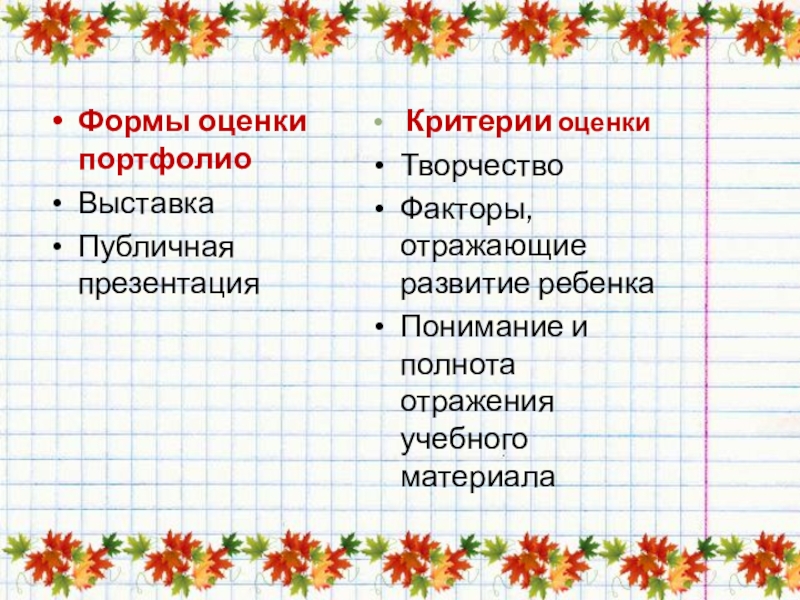 • Формы оценки портфолио
• Выставка
• Публичная презентация

• Критерии оценки
• Творчество
• Факторы, отражающие развитие ребенка
• Понимание и полнота отражения учебного материала